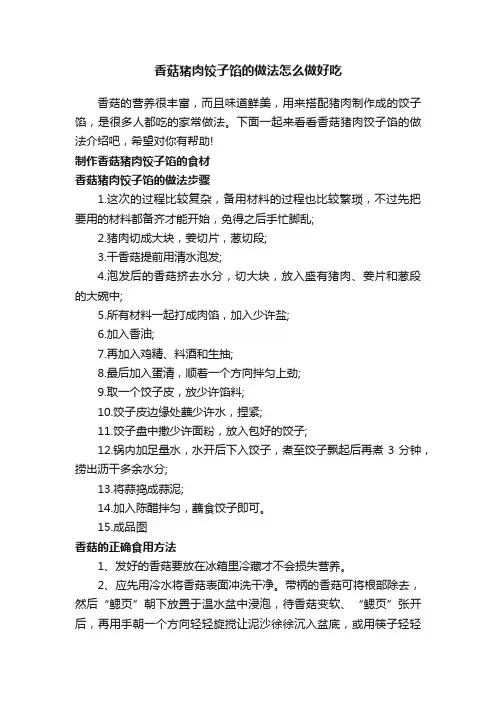 香菇猪肉饺子馅的做法怎么做好吃

香菇的营养很丰富，而且味道鲜美，用来搭配猪肉制作成的饺子馅，是很多人都吃的家常做法。下面一起来看看香菇猪肉饺子馅的做法介绍吧，希望对你有帮助!

制作香菇猪肉饺子馅的食材

香菇猪肉饺子馅的做法步骤

1.这次的过程比较复杂，备用材料的过程也比较繁琐，不过先把要用的材料都备齐才能开始，免得之后手忙脚乱;

2.猪肉切成大块，姜切片，葱切段;

3.干香菇提前用清水泡发;

4.泡发后的香菇挤去水分，切大块，放入盛有猪肉、姜片和葱段的大碗中;

5.所有材料一起打成肉馅，加入少许盐;

6.加入香油;

7.再加入鸡精、料酒和生抽;

8.最后加入蛋清，顺着一个方向拌匀上劲;

9.取一个饺子皮，放少许馅料;

10.饺子皮边缘处蘸少许水，捏紧;

11.饺子盘中撒少许面粉，放入包好的饺子;

12.锅内加足量水，水开后下入饺子，煮至饺子飘起后再煮 3 分钟，捞出沥干多余水分;

13.将蒜捣成蒜泥;

14.加入陈醋拌匀，蘸食饺子即可。

15.成品图

香菇的正确食用方法

1、发好的香菇要放在冰箱里冷藏才不会损失营养。

2、应先用冷水将香菇表面冲洗干净。带柄的香菇可将根部除去，然后“鳃页”朝下放置于温水盆中浸泡，待香菇变软、“鳃页”张开后，再用手朝一个方向轻轻旋搅让泥沙徐徐沉入盆底，或用筷子轻轻